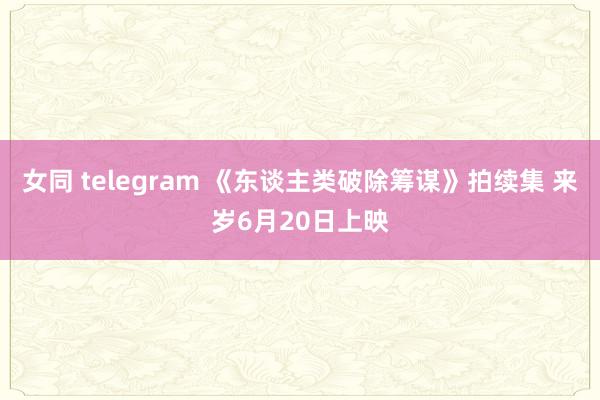 女同 telegram 《东谈主类破除筹谋》拍续集 来岁6月20日上映